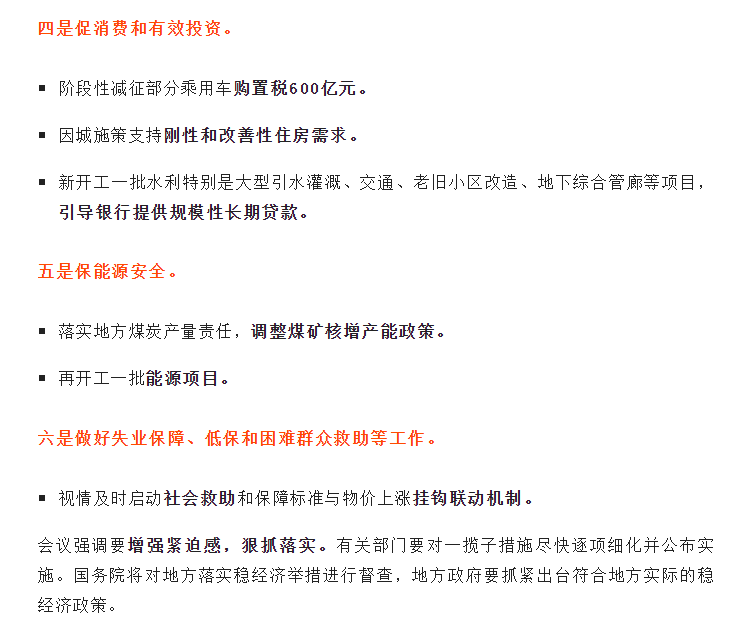 四是促消费和有效投资。

▪ 阶段性减征部分乘用车购置税600亿元。

▪ 因城施策支持刚性和改善性住房需求。

▪ 新开工一批水利特别是大型引水灌溉、交通、老旧小区改造、地下综合管廊等项目，引导银行提供规模性长期贷款。

五是保能源安全。

▪ 落实地方煤炭产量责任，调整煤矿核增产能政策。

▪ 再开工一批能源项目。

六是做好失业保障、低保和困难群众救助等工作。

▪ 视情及时启动社会救助和保障标准与物价上涨挂钩联动机制。

会议强调要增强紧迫感，狠抓落实。有关部门要对一揽子措施尽快逐项细化并公布实施。国务院将对地方落实稳经济举措进行督查，地方政府要抓紧出台符合地方实际的稳经济政策。